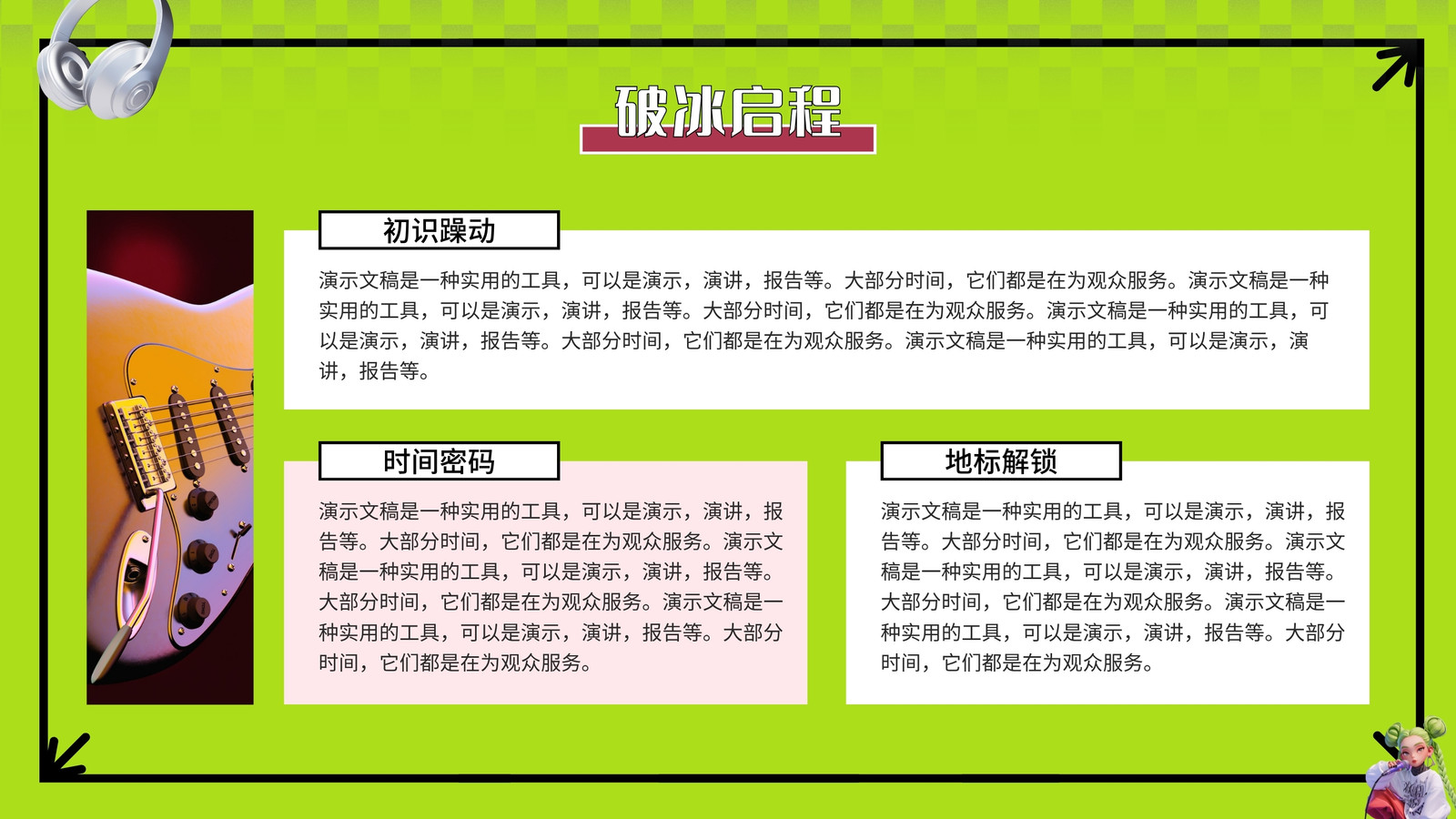 破冰启程

初识躁动

演示文稿是一种实用的工具，可以是演示，演讲，报告等。大部分时间，它们都是在为观众服务。演示文稿是一种实用的工具，可以是演示，演讲，报告等。大部分时间，它们都是在为观众服务。演示文稿是一种实用的工具，可以是演示，演讲，报告等。大部分时间，它们都是在为观众服务。演示文稿是一种实用的工具，可以是演示，演讲，报告等。

时间密码

演示文稿是一种实用的工具，可以是演示，演讲，报告等。大部分时间，它们都是在为观众服务。演示文稿是一种实用的工具，可以是演示，演讲，报告等。大部分时间，它们都是在为观众服务。演示文稿是一种实用的工具，可以是演示，演讲，报告等。大部分时间，它们都是在为观众服务。

地标解锁

演示文稿是一种实用的工具，可以是演示，演讲，报告等。大部分时间，它们都是在为观众服务。演示文稿是一种实用的工具，可以是演示，演讲，报告等。大部分时间，它们都是在为观众服务。演示文稿是一种实用的工具，可以是演示，演讲，报告等。大部分时间，它们都是在为观众服务。